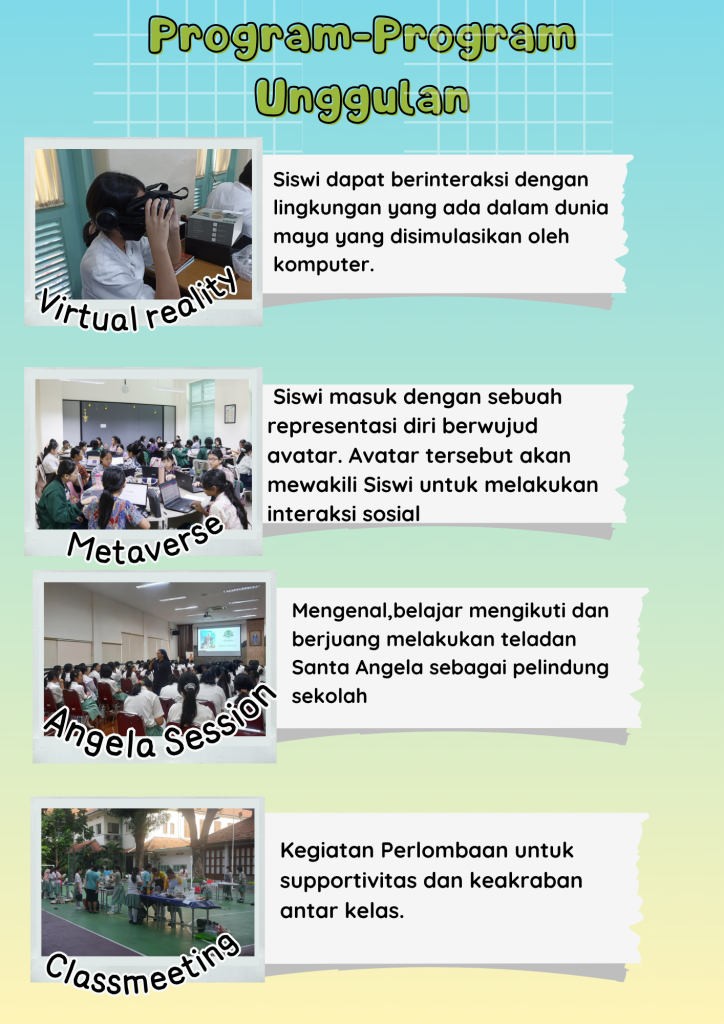 Program-Program Unggulan

Virtual reality

Siswi dapat berinteraksi dengan lingkungan yang ada dalam dunia maya yang disimulasikan oleh komputer.

Metaverse

Siswi masuk dengan sebuah representasi diri berwujud avatar. Avatar tersebut akan mewakili Siswi untuk melakukan interaksi sosial

Angela Session

Mengenal,belajar mengikuti dan berjuang melakukan teladan Santa Angela sebagai pelindung sekolah

Classmeeting

Kegiatan Perlombaan untuk supportivitas dan keakraban antar kelas.